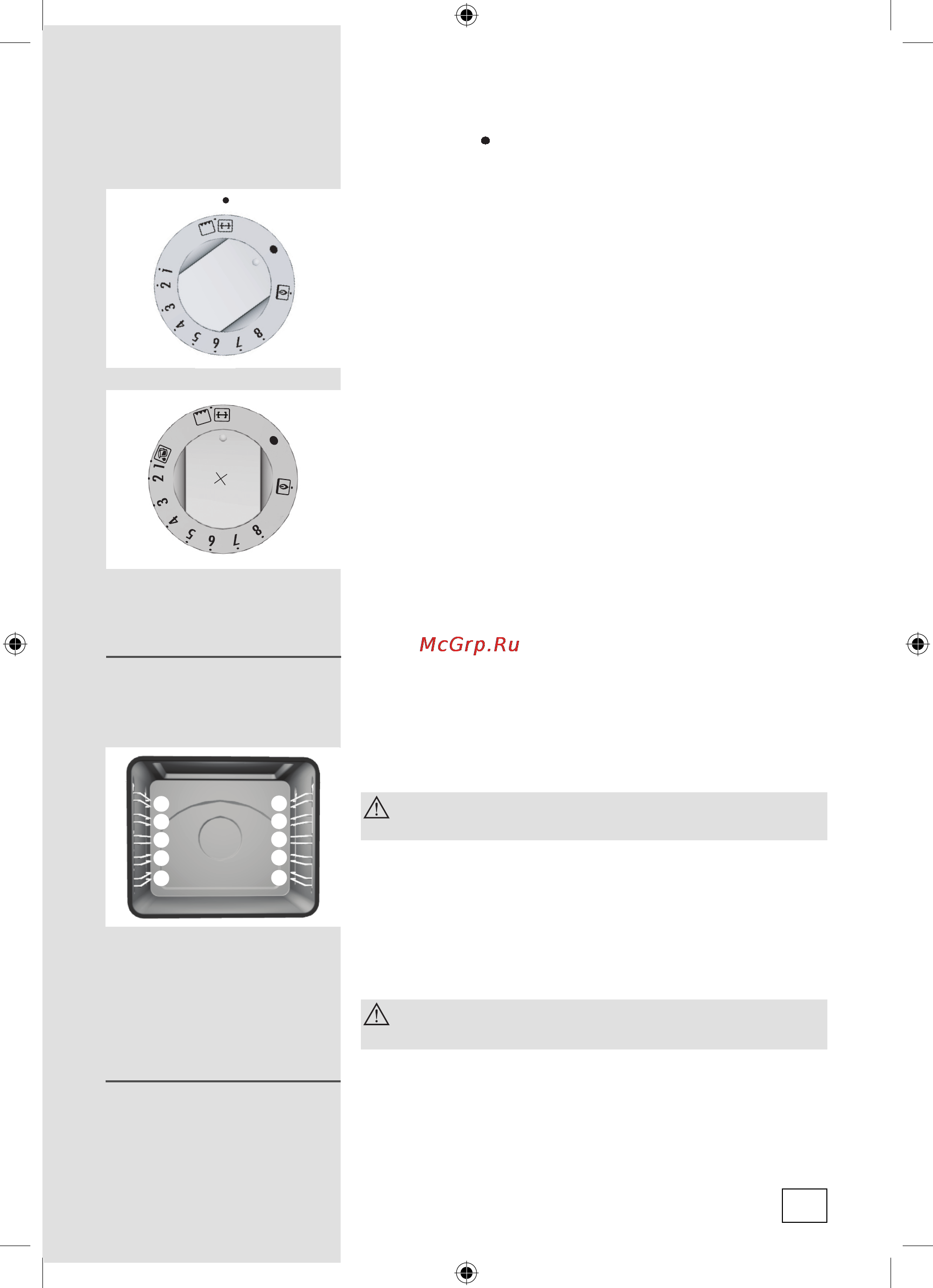 1 2 3 4 5 6 7 8

1 2 3 4 5 6 7 8

McGrp.Ru